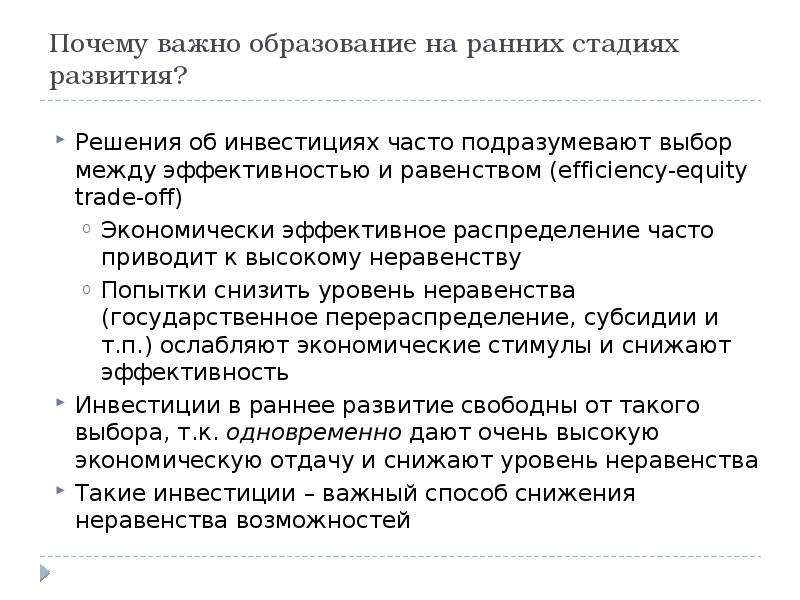 Почему важно образование на ранних стадиях развития?

Решения об инвестициях часто подразумевают выбор между эффективностью и равенством (efficiency-equity trade-off)

Экономически эффективное распределение часто приводит к высокому неравенству

Попытки снизить уровень неравенства (государственное перераспределение, субсидии и т.п.) ослабляют экономические стимулы и снижают эффективность

Инвестиции в раннее развитие свободны от такого выбора, т.к. одновременно дают очень высокую экономическую отдачу и снижают уровень неравенства

Такие инвестиции – важный способ снижения неравенства возможностей